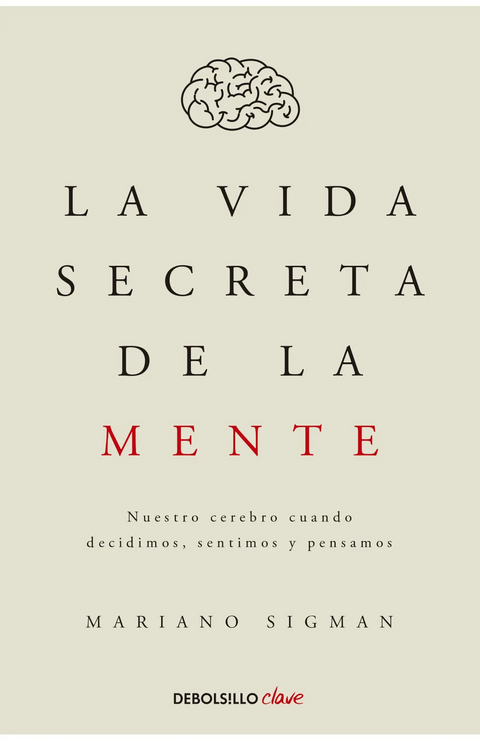 LA VIDA SECRETA DE LA MENTE

Nuestro cerebro cuando decidimos, sentimos y pensamos

MARIANO SIGMAN

DEBOLS!LLO clave